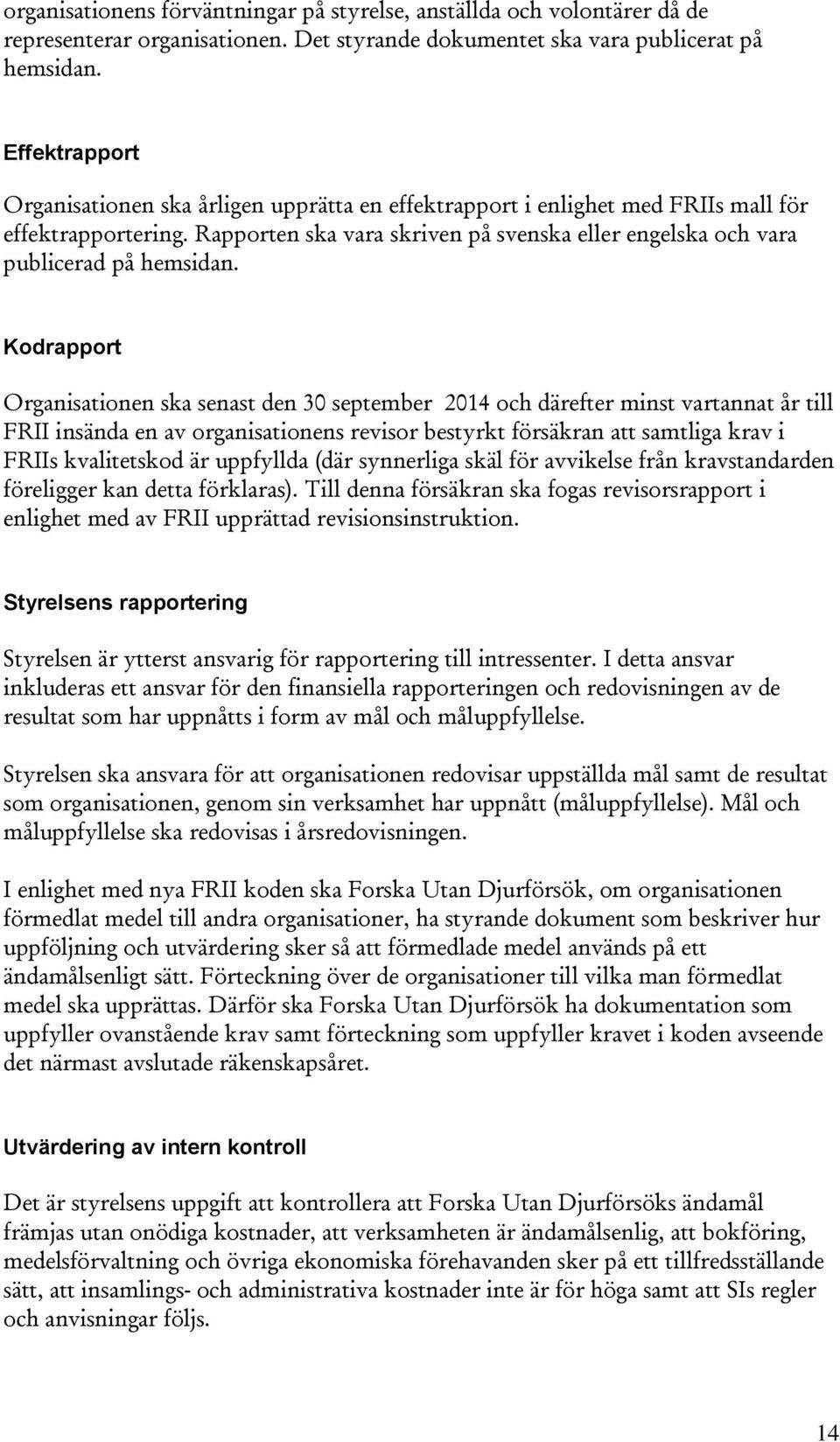 organisationens förväntningar på styrelse, anställda och volontärer då de representerar organisationen. Det styrande dokumentet ska vara publicerat på hemsidan.

Effektrapport

Organisationen ska årligen upprätta en effektrapport i enlighet med FRIIs mall för effektrapportering. Rapporten ska vara skriven på svenska eller engelska och vara publicerad på hemsidan.

Kodrapport

Organisationen ska senast den 30 september 2014 och därefter minst vartannat år till FRII insända en av organisationens revisor bestyrkt försäkran att samtliga krav i FRIIs kvalitetskod är uppfyllda (där synnerliga skäl för avvikelse från kravstandarden föreligger kan detta förklaras). Till denna försäkran ska fogas revisorsrapport i enlighet med av FRII upprättad revisionsinstruktion.

Styrelsens rapportering

Styrelsen är ytterst ansvarig för rapportering till intressenter. I detta ansvar inkluderas ett ansvar för den finansiella rapporteringen och redovisningen av de resultat som har uppnåtts i form av mål och måluppfyllelse.

Styrelsen ska ansvara för att organisationen redovisar uppställda mål samt de resultat som organisationen, genom sin verksamhet har uppnått (måluppfyllelse). Mål och måluppfyllelse ska redovisas i årsredovisningen.

I enlighet med nya FRII koden ska Forska Utan Djurförsök, om organisationen förmedlat medel till andra organisationer, ha styrande dokument som beskriver hur uppföljning och utvärdering sker så att förmedlade medel används på ett ändamålsenligt sätt. Förteckning över de organisationer till vilka man förmedlat medel ska upprättas. Därför ska Forska Utan Djurförsök ha dokumentation som uppfyller ovanstående krav samt förteckning som uppfyller kravet i koden avseende det närmast avslutade räkenskapsåret.

Utvärdering av intern kontroll

Det är styrelsens uppgift att kontrollera att Forska Utan Djurförsöks ändamål främjas utan onödiga kostnader, att verksamheten är ändamålsenlig, att bokföring, medelsförvaltning och övriga ekonomiska förehavanden sker på ett tillfredsställande sätt, att insamlings- och administrativa kostnader inte är för höga samt att SIs regler och anvisningar följs.

14